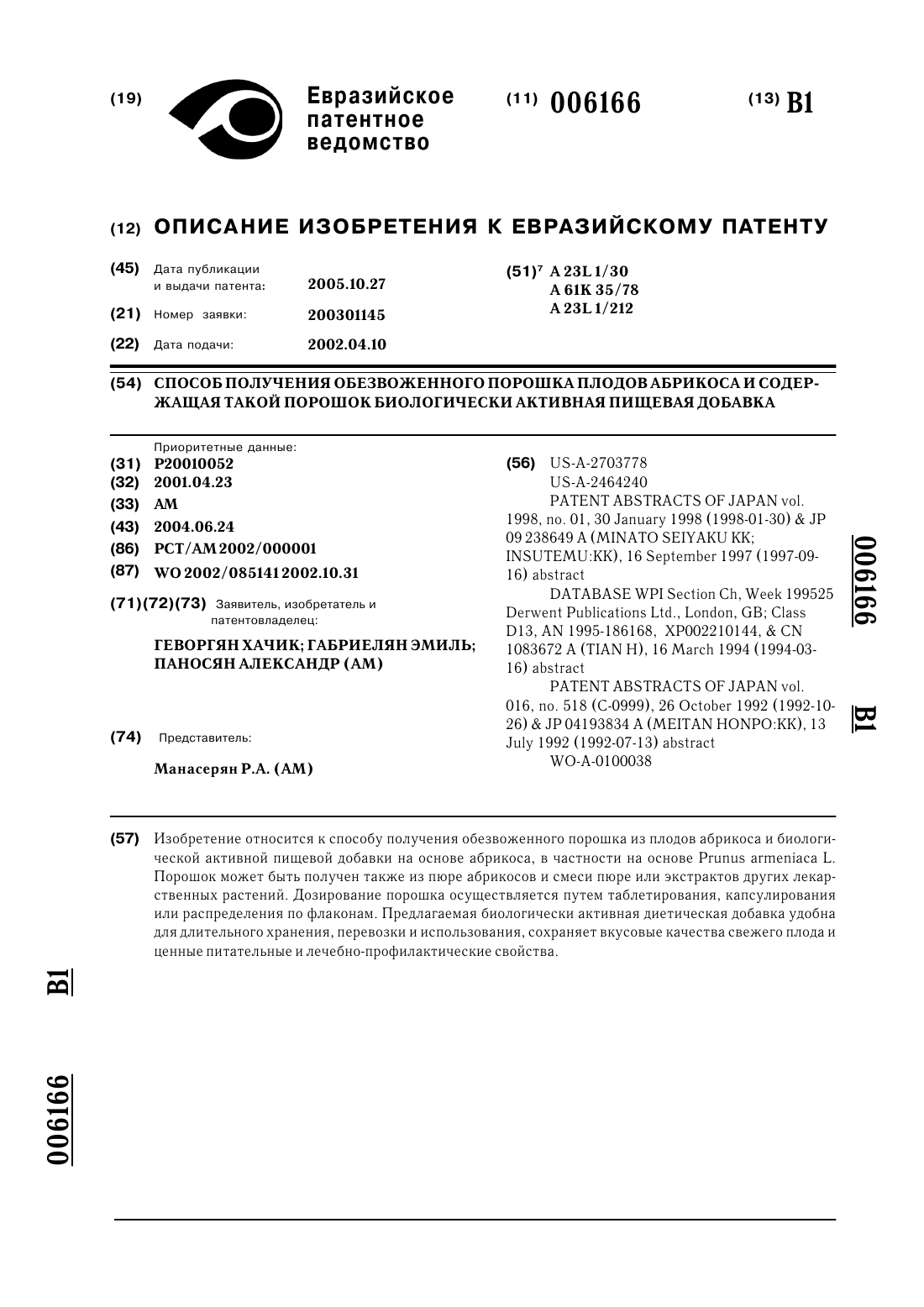 (19) Евразийское патентное ведомство

(11) 006166

(13) B1

(12) ОПИСАНИЕ ИЗОБРЕТЕНИЯ К ЕВРАЗИЙСКОМУ ПАТЕНТУ

(45) Дата публикации и выдачи патента: 2005.10.27

(21) Номер заявки: 200301145

(22) Дата подачи: 2002.04.10

(51)$^7$ A 23L 1/30
A 61K 35/78
A 23L 1/212

(54) СПОСОБ ПОЛУЧЕНИЯ ОБЕЗВОЖЕННОГО ПОРОШКА ПЛОДОВ АБРИКОСА И СОДЕРЖАЩАЯ ТАКОЙ ПОРОШОК БИОЛОГИЧЕСКИ АКТИВНАЯ ПИЩЕВАЯ ДОБАВКА

Приоритетные данные:
(31) P20010052
(32) 2001.04.23
(33) AM
(43) 2004.06.24
(86) PCT/AM 2002/000001
(87) WO 2002/085141 2002.10.31

(71)(72)(73) Заявитель, изобретатель и патентовладелец:

ГЕВОРГЯН ХАЧИК; ГАБРИЕЛЯН ЭМИЛЬ; ПАНОСЯН АЛЕКСАНДР (AM)

(74) Представитель:

Манасерян Р.А. (AM)

(56) US-A-2703778
US-A-2464240
PATENT ABSTRACTS OF JAPAN vol. 1998, no. 01, 30 January 1998 (1998-01-30) & JP 09 238649 A (MINATO SEIYAKU KK; INSUTEMU:KK), 16 September 1997 (1997-09-16) abstract
DATABASE WPI Section Ch, Week 199525 Derwent Publications Ltd., London, GB; Class D13, AN 1995-186168, XP002210144, & CN 1083672 A (TIAN H), 16 March 1994 (1994-03-16) abstract
PATENT ABSTRACTS OF JAPAN vol. 016, no. 518 (C-0999), 26 October 1992 (1992-10-26) & JP 04193834 A (MEITAN HONPO:KK), 13 July 1992 (1992-07-13) abstract
WO-A-0100038

006166 B1

(57) Изобретение относится к способу получения обезвоженного порошка из плодов абрикоса и биологической активной пищевой добавки на основе абрикоса, в частности на основе Prunus armeniaca L. Порошок может быть получен также из пюре абрикосов и смеси пюре или экстрактов других лекарственных растений. Дозирование порошка осуществляется путем таблетирования, капсулирования или распределения по флаконам. Предлагаемая биологически активная диетическая добавка удобна для длительного хранения, перевозки и использования, сохраняет вкусовые качества свежего плода и ценные питательные и лечебно-профилактические свойства.

B1

006166